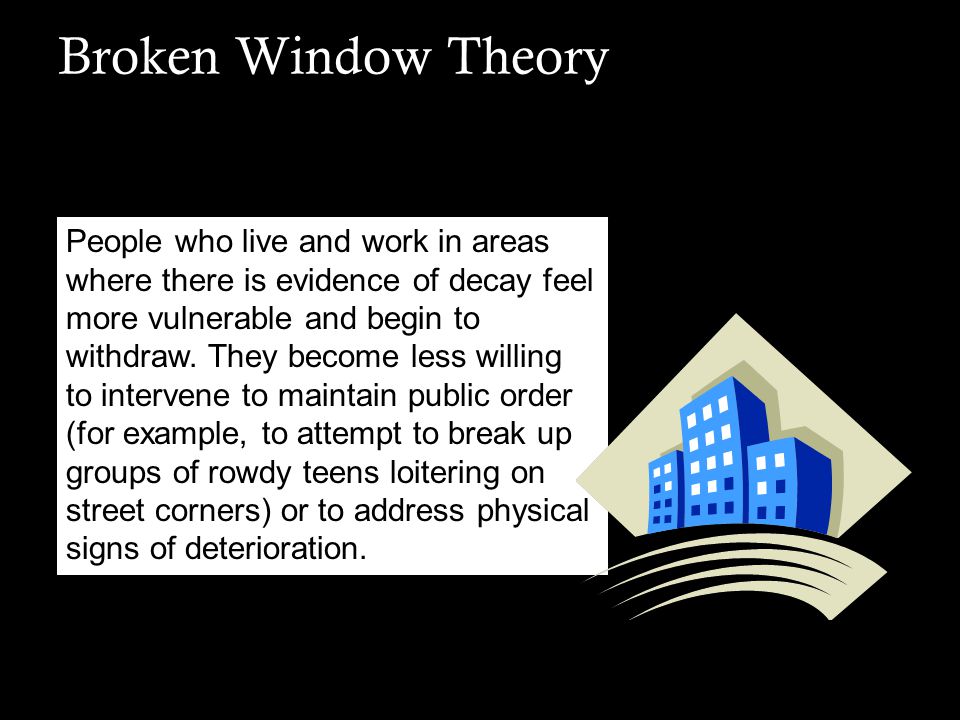 Broken Window Theory

People who live and work in areas where there is evidence of decay feel more vulnerable and begin to withdraw. They become less willing to intervene to maintain public order (for example, to attempt to break up groups of rowdy teens loitering on street corners) or to address physical signs of deterioration.